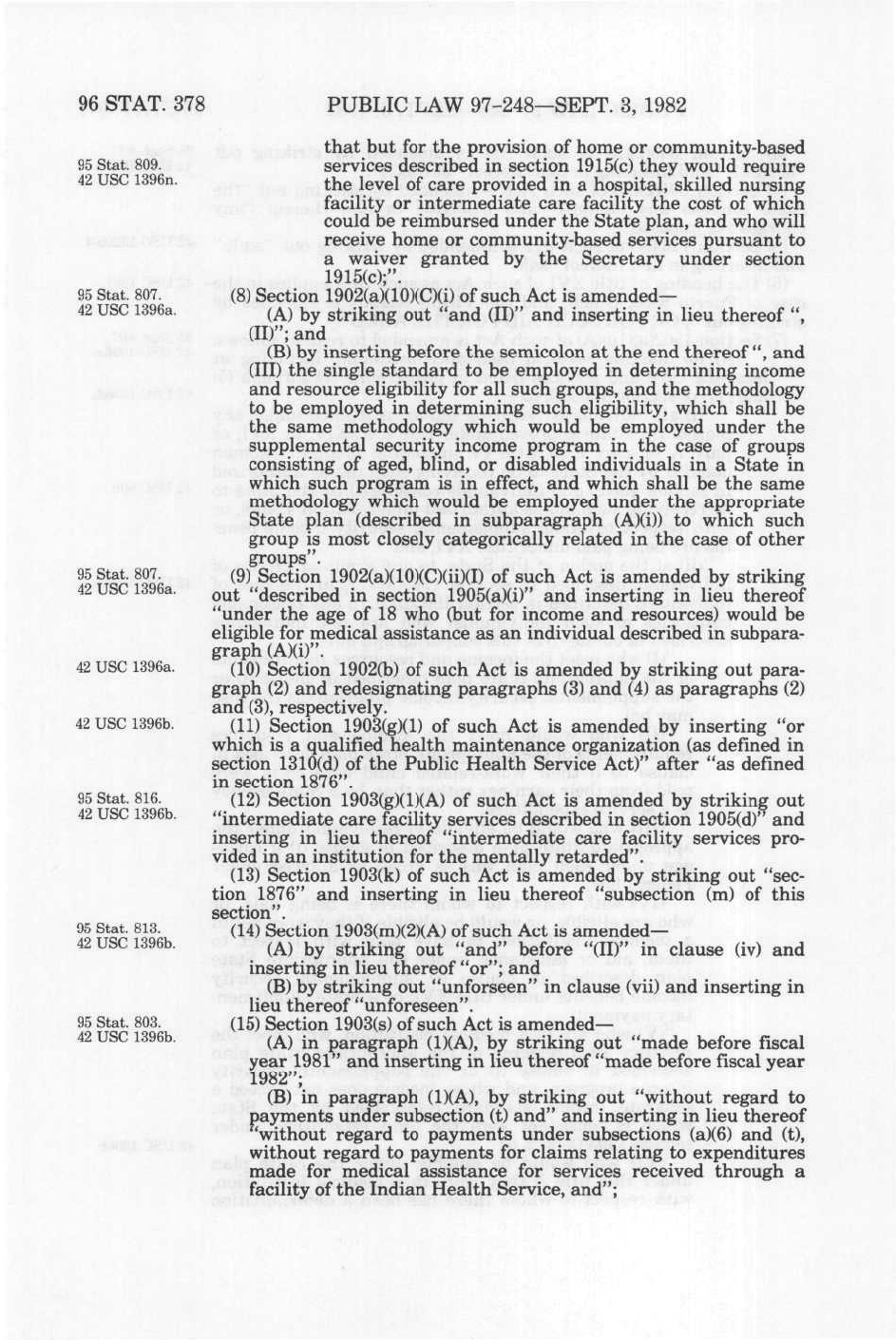 96 STAT. 378 PUBLIC LAW 97-248—SEPT. 3, 1982

95 Stat. 809.
42 USC 1396n.

that but for the provision of home or community-based services described in section 1915(c) they would require the level of care provided in a hospital, skilled nursing facility or intermediate care facility the cost of which could be reimbursed under the State plan, and who will receive home or community-based services pursuant to a waiver granted by the Secretary under section 1915(c);".

95 Stat. 807.
42 USC 1396a.

(8) Section 1902(a)(10)(C)(i) of such Act is amended—

(A) by striking out "and (II)" and inserting in lieu thereof ", (II)"; and

(B) by inserting before the semicolon at the end thereof ", and (III) the single standard to be employed in determining income and resource eligibility for all such groups, and the methodology to be employed in determining such eligibility, which shall be the same methodology which would be employed under the supplemental security income program in the case of groups consisting of aged, blind, or disabled individuals in a State in which such program is in effect, and which shall be the same methodology which would be employed under the appropriate State plan (described in subparagraph (A)(i)) to which such group is most closely categorically related in the case of other groups".

95 Stat. 807.
42 USC 1396a.

(9) Section 1902(a)(10)(C)(ii)(I) of such Act is amended by striking out "described in section 1905(a)(i)" and inserting in lieu thereof "under the age of 18 who (but for income and resources) would be eligible for medical assistance as an individual described in subparagraph (A)(i)".

42 USC 1396a.

(10) Section 1902(b) of such Act is amended by striking out paragraph (2) and redesignating paragraphs (3) and (4) as paragraphs (2) and (3), respectively.

42 USC 1396b.

(11) Section 1903(g)(1) of such Act is amended by inserting "or which is a qualified health maintenance organization (as defined in section 1310(d) of the Public Health Service Act)" after "as defined in section 1876".

95 Stat. 816.
42 USC 1396b.

(12) Section 1903(g)(1)(A) of such Act is amended by striking out "intermediate care facility services described in section 1905(d)" and inserting in lieu thereof "intermediate care facility services provided in an institution for the mentally retarded".

(13) Section 1903(k) of such Act is amended by striking out "section 1876" and inserting in lieu thereof "subsection (m) of this section".

95 Stat. 813.
42 USC 1396b.

(14) Section 1903(m)(2)(A) of such Act is amended—

(A) by striking out "and" before "(II)" in clause (iv) and inserting in lieu thereof "or"; and

(B) by striking out "unforseen" in clause (vii) and inserting in lieu thereof "unforeseen".

95 Stat. 803.
42 USC 1396b.

(15) Section 1903(s) of such Act is amended—

(A) in paragraph (1)(A), by striking out "made before fiscal year 1981" and inserting in lieu thereof "made before fiscal year 1982";

(B) in paragraph (1)(A), by striking out "without regard to payments under subsection (t) and" and inserting in lieu thereof "without regard to payments under subsections (a)(6) and (t), without regard to payments for claims relating to expenditures made for medical assistance for services received through a facility of the Indian Health Service, and";